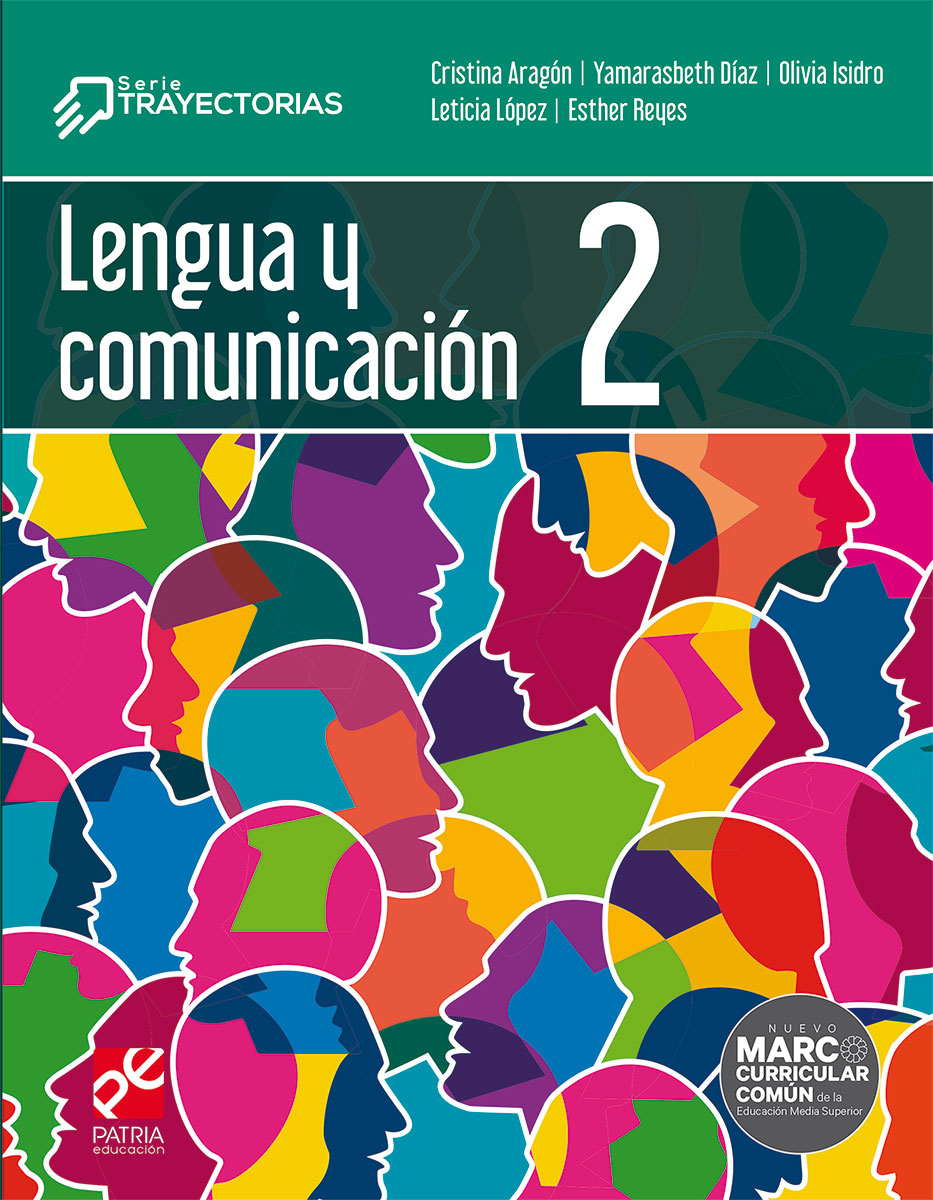 Serie TRAYECTORIAS

Cristina Aragón | Yamarasbeth Díaz | Olivia Isidro
Leticia López | Esther Reyes

Lengua y comunicación 2

PE
PATRIA educación

NUEVO MARCO CURRICULAR COMÚN de la Educación Media Superior